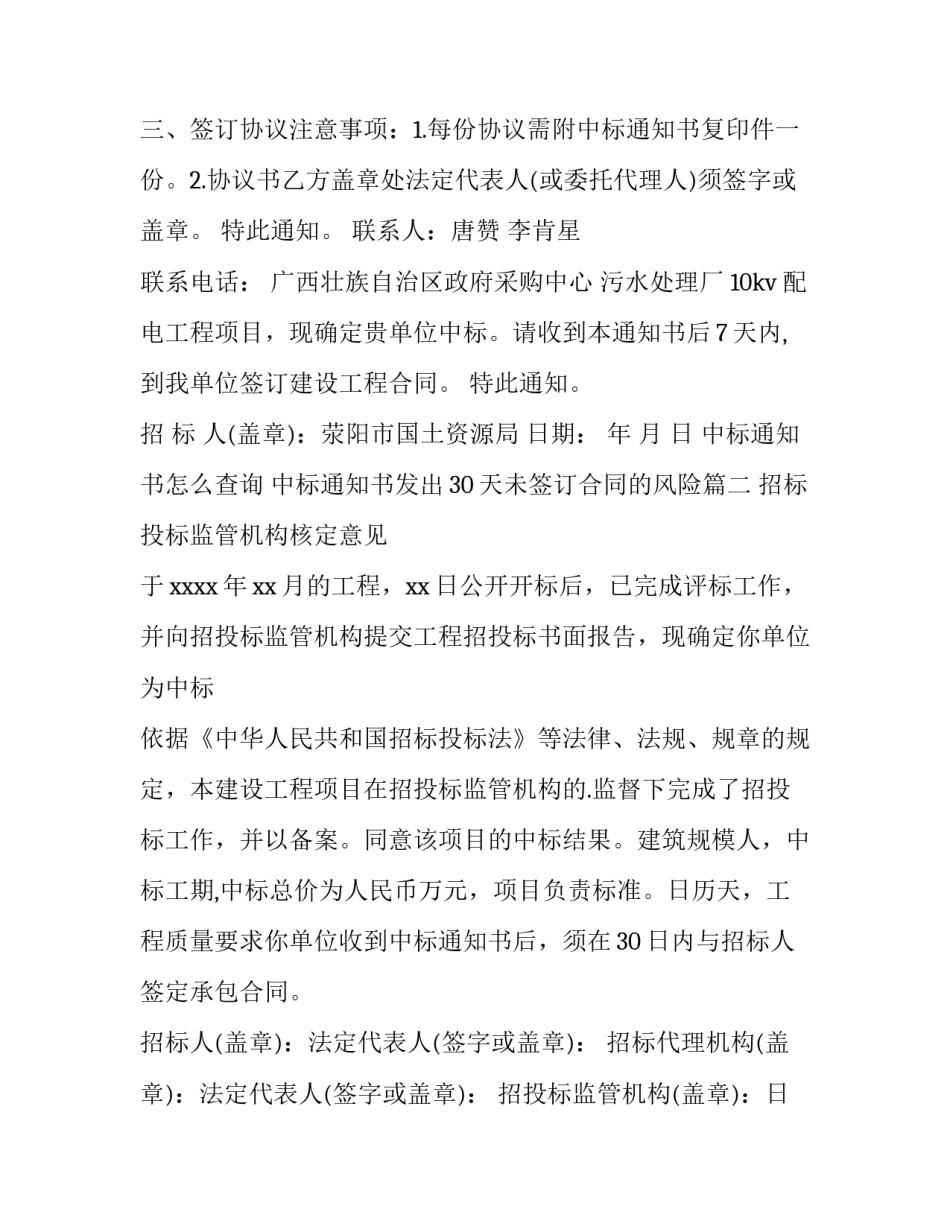 三、签订协议注意事项：1.每份协议需附中标通知书复印件一份。2.协议书乙方盖章处法定代表人(或委托代理人)须签字或盖章。 特此通知。 联系人：唐赞 李肯星

联系电话： 广西壮族自治区政府采购中心 污水处理厂 10kv 配电工程项目，现确定贵单位中标。请收到本通知书后 7 天内，到我单位签订建设工程合同。 特此通知。

招 标 人(盖章)：荥阳市国土资源局 日期： 年 月 日 中标通知书怎么查询 中标通知书发出 30 天未签订合同的风险篇二 招标投标监管机构核定意见

于 xxxx 年 xx 月的工程，xx 日公开开标后，已完成评标工作，并向招投标监管机构提交工程招投标书面报告，现确定你单位为中标

依据《中华人民共和国招标投标法》等法律、法规、规章的规定，本建设工程项目在招投标监管机构的.监督下完成了招投标工作，并以备案。同意该项目的中标结果。建筑规模人，中标工期,中标总价为人民币万元，项目负责标准。日历天，工程质量要求你单位收到中标通知书后，须在 30 日内与招标人签定承包合同。

招标人(盖章)：法定代表人(签字或盖章)： 招标代理机构(盖章)：法定代表人(签字或盖章)： 招投标监管机构(盖章)：日